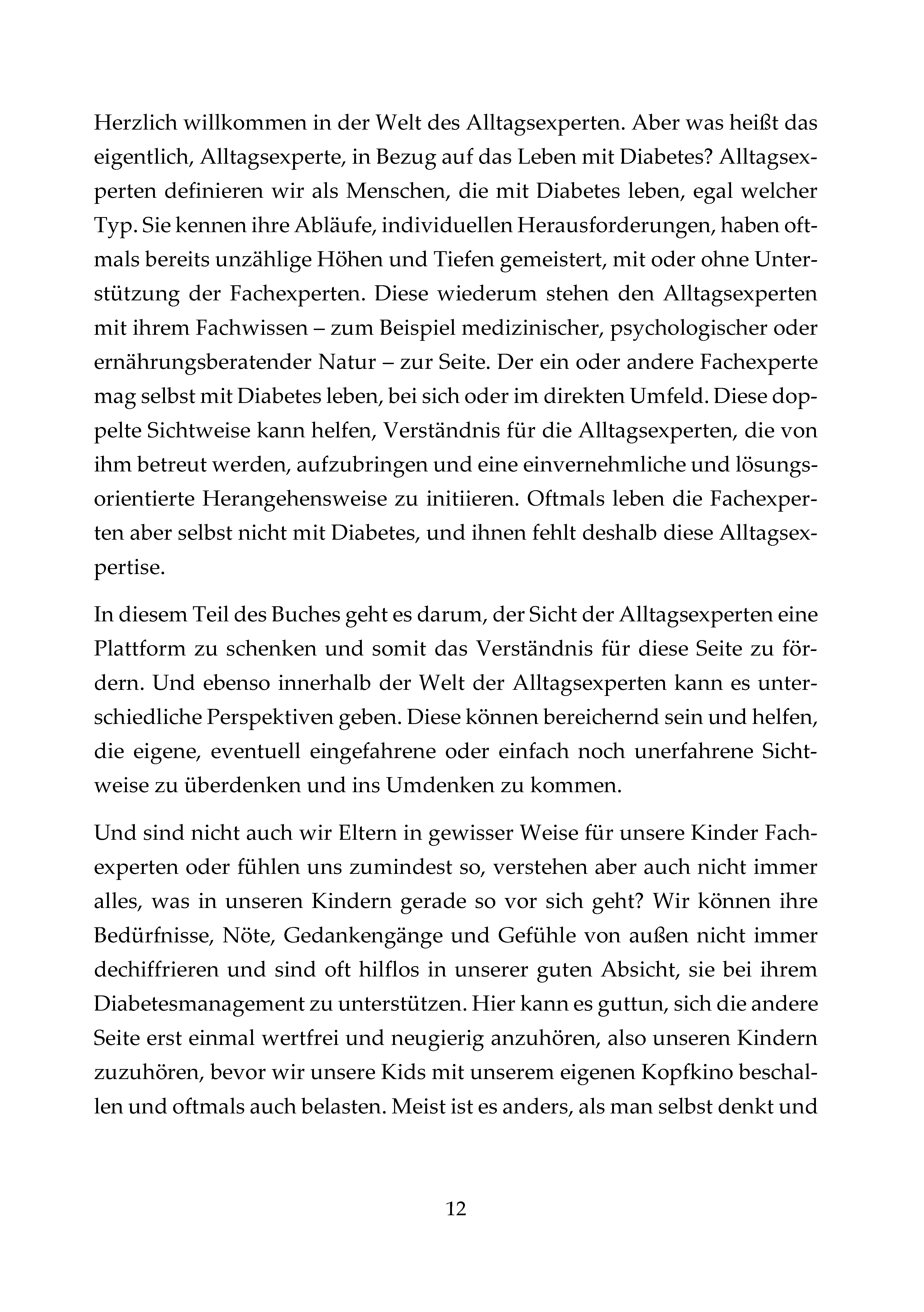 Herzlich willkommen in der Welt des Alltagsexperten. Aber was heißt das eigentlich, Alltagsexperte, in Bezug auf das Leben mit Diabetes? Alltagsexperten definieren wir als Menschen, die mit Diabetes leben, egal welcher Typ. Sie kennen ihre Abläufe, individuellen Herausforderungen, haben oftmals bereits unzählige Höhen und Tiefen gemeistert, mit oder ohne Unterstützung der Fachexperten. Diese wiederum stehen den Alltagsexperten mit ihrem Fachwissen – zum Beispiel medizinischer, psychologischer oder ernährungsberatender Natur – zur Seite. Der ein oder andere Fachexperte mag selbst mit Diabetes leben, bei sich oder im direkten Umfeld. Diese doppelte Sichtweise kann helfen, Verständnis für die Alltagsexperten, die von ihm betreut werden, aufzubringen und eine einvernehmliche und lösungsorientierte Herangehensweise zu initiieren. Oftmals leben die Fachexperten aber selbst nicht mit Diabetes, und ihnen fehlt deshalb diese Alltagsexpertise.

In diesem Teil des Buches geht es darum, der Sicht der Alltagsexperten eine Plattform zu schenken und somit das Verständnis für diese Seite zu fördern. Und ebenso innerhalb der Welt der Alltagsexperten kann es unterschiedliche Perspektiven geben. Diese können bereichernd sein und helfen, die eigene, eventuell eingefahrene oder einfach noch unerfahrene Sichtweise zu überdenken und ins Umdenken zu kommen.

Und sind nicht auch wir Eltern in gewisser Weise für unsere Kinder Fachexperten oder fühlen uns zumindest so, verstehen aber auch nicht immer alles, was in unseren Kindern gerade so vor sich geht? Wir können ihre Bedürfnisse, Nöte, Gedankengänge und Gefühle von außen nicht immer dechiffrieren und sind oft hilflos in unserer guten Absicht, sie bei ihrem Diabetesmanagement zu unterstützen. Hier kann es guttun, sich die andere Seite erst einmal wertfrei und neugierig anzuhören, also unseren Kindern zuzuhören, bevor wir unsere Kids mit unserem eigenen Kopfkino beschallen und oftmals auch belasten. Meist ist es anders, als man selbst denkt und

12